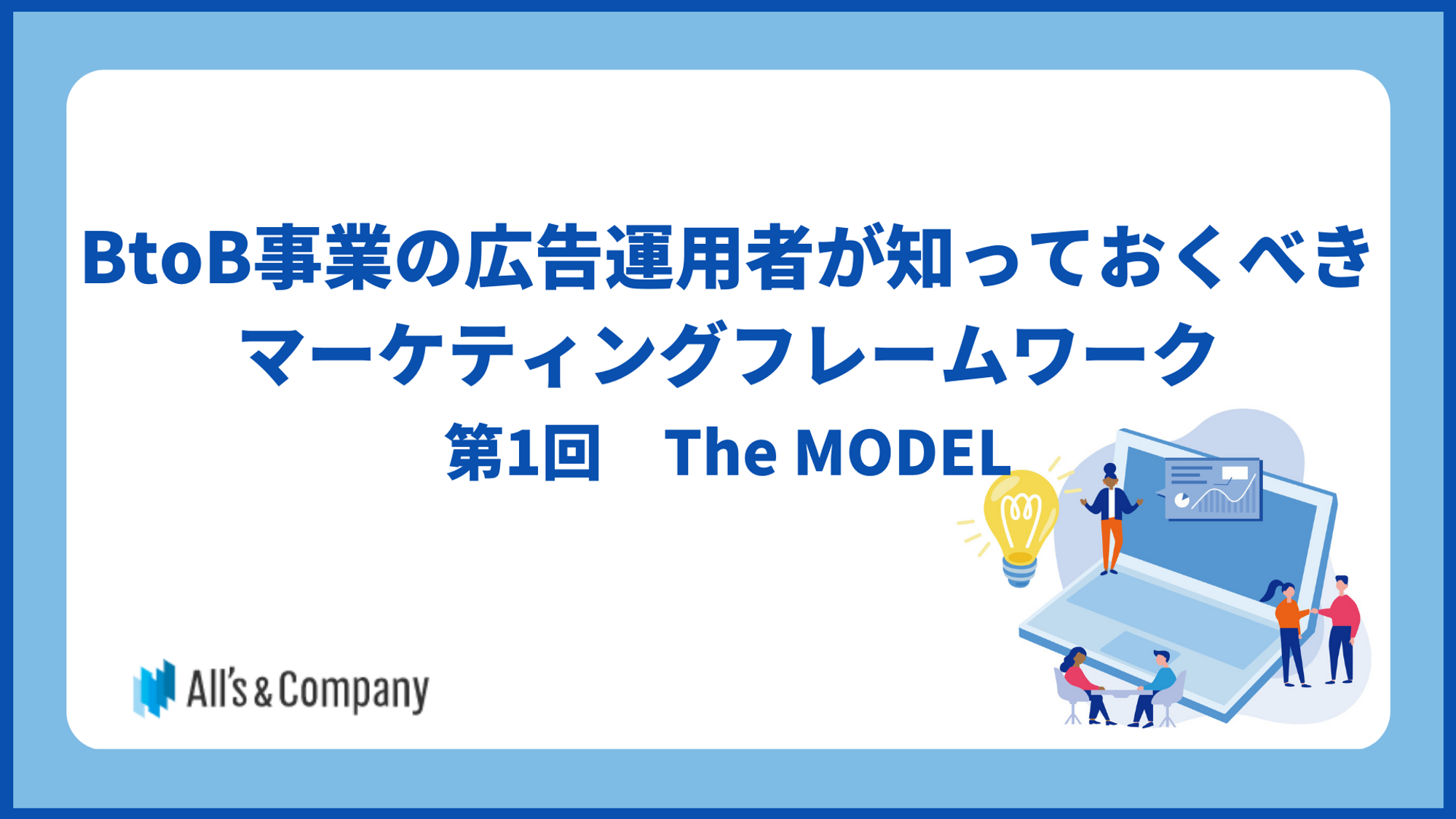 BtoB事業の広告運用者が知っておくべき
マーケティングフレームワーク
第1回　The MODEL

All's & Company